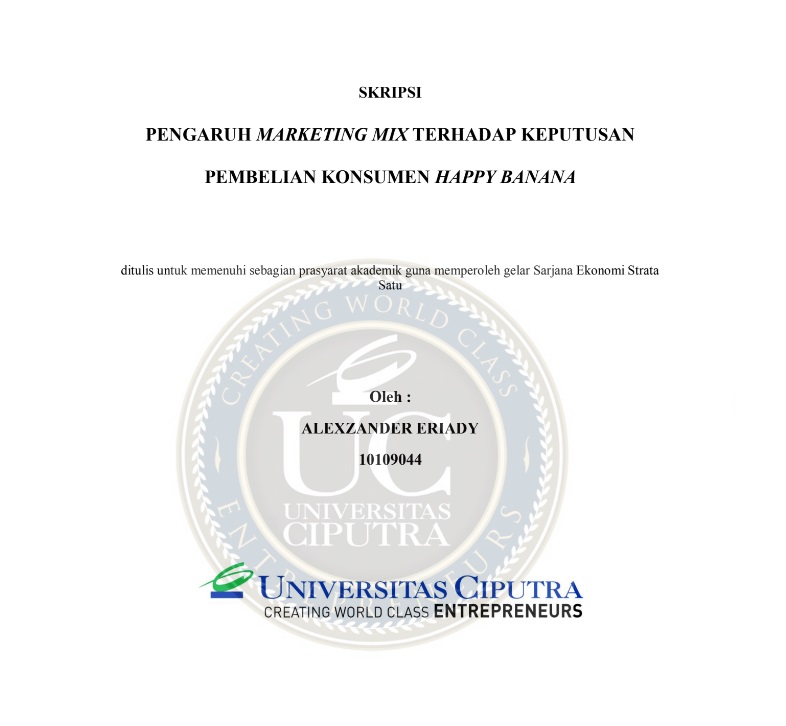 SKRIPSI

PENGARUH MARKETING MIX TERHADAP KEPUTUSAN

PEMBELIAN KONSUMEN HAPPY BANANA

ditulis untuk memenuhi sebagian prasyarat akademik guna memperoleh gelar Sarjana Ekonomi Strata Satu

Oleh :

ALEXZANDER ERIADY

10109044

UNIVERSITAS CIPUTRA
CREATING WORLD CLASS ENTREPRENEURS

CREATING WORLD CLASS ENTREPRENEURS UC UNIVERSITAS CIPUTRA